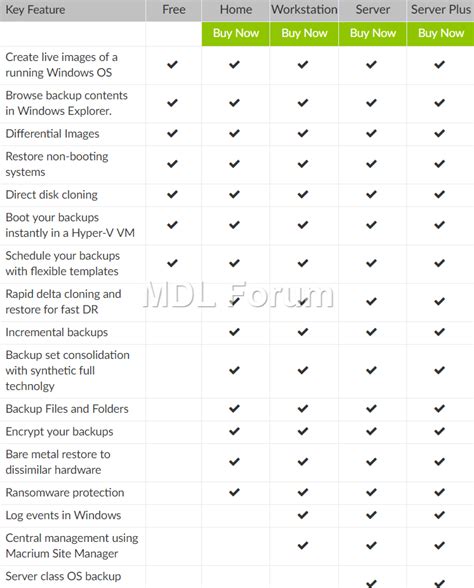 | Key Feature | Free | Home | Workstation | Server | Server Plus |
|---|---|---|---|---|---|
| | | Buy Now | Buy Now | Buy Now | Buy Now |
| Create live images of a running Windows OS | ✔ | ✔ | ✔ | ✔ | ✔ |
| Browse backup contents in Windows Explorer. | ✔ | ✔ | ✔ | ✔ | ✔ |
| Differential Images | ✔ | ✔ | ✔ | ✔ | ✔ |
| Restore non-booting systems | ✔ | ✔ | ✔ | ✔ | ✔ |
| Direct disk cloning | ✔ | ✔ | ✔ | ✔ | ✔ |
| Boot your backups instantly in a Hyper-V VM | ✔ | ✔ | ✔ | ✔ | ✔ |
| Schedule your backups with flexible templates | ✔ | ✔ | ✔ | ✔ | ✔ |
| Rapid delta cloning and restore for fast DR | | ✔ | ✔ | ✔ | ✔ |
| Incremental backups | | ✔ | ✔ | ✔ | ✔ |
| Backup set consolidation with synthetic full technolgy | | ✔ | ✔ | ✔ | ✔ |
| Backup Files and Folders | | ✔ | ✔ | ✔ | ✔ |
| Encrypt your backups | | ✔ | ✔ | ✔ | ✔ |
| Bare metal restore to dissimilar hardware | | ✔ | ✔ | ✔ | ✔ |
| Ransomware protection | | ✔ | ✔ | ✔ | ✔ |
| Log events in Windows | | | ✔ | ✔ | ✔ |
| Central management using Macrium Site Manager | | | ✔ | ✔ | ✔ |
| Server class OS backup | | | | ✔ | ✔ |

MDL Forum